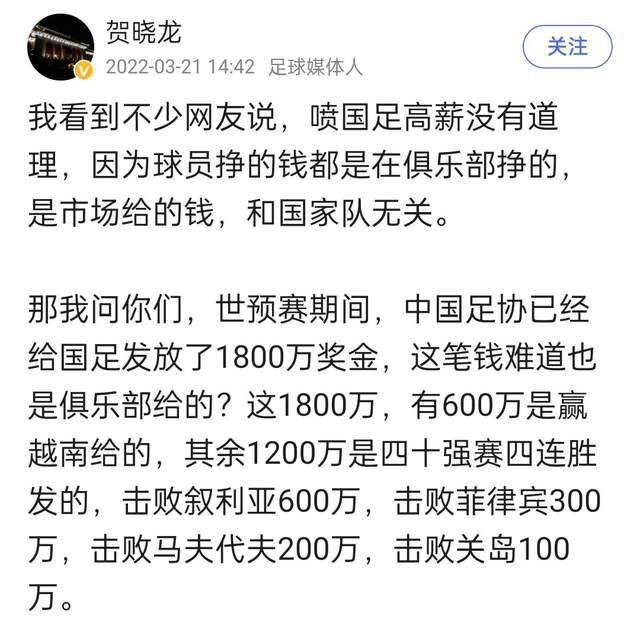 贺晓龙
2022-03-21 14:42 足球媒体人
关注

我看到不少网友说，喷国足高薪没有道理，因为球员挣的钱都是在俱乐部挣的，是市场给的钱，和国家队无关。

那我问你们，世预赛期间，中国足协已经给国足发放了1800万奖金，这笔钱难道也是俱乐部给的？这1800万，有600万是赢越南给的，其余1200万是四十强赛四连胜发的，击败叙利亚600万，击败菲律宾300万，击败马夫代夫200万，击败关岛100万。